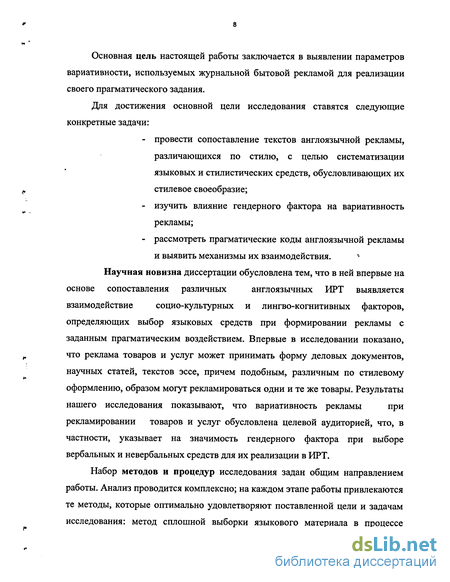 8

Основная цель настоящей работы заключается в выявлении параметров вариативности, используемых журнальной бытовой рекламой для реализации своего прагматического задания.

Для достижения основной цели исследования ставятся следующие конкретные задачи:

- провести сопоставление текстов англоязычной рекламы, различающихся по стилю, с целью систематизации языковых и стилистических средств, обусловливающих их стилевое своеобразие;
- изучить влияние гендерного фактора на вариативность рекламы;
- рассмотреть прагматические коды англоязычной рекламы и выявить механизмы их взаимодействия.

Научная новизна диссертации обусловлена тем, что в ней впервые на основе сопоставления различных англоязычных ИРТ выявляется взаимодействие социо-культурных и лингво-когнитивных факторов, определяющих выбор языковых средств при формировании рекламы с заданным прагматическим воздействием. Впервые в исследовании показано, что реклама товаров и услуг может принимать форму деловых документов, научных статей, текстов эссе, причем подобным, различным по стилевому оформлению, образом могут рекламироваться одни и те же товары. Результаты нашего исследования показывают, что вариативность рекламы при рекламировании товаров и услуг обусловлена целевой аудиторией, что, в частности, указывает на значимость гендерного фактора при выборе вербальных и невербальных средств для их реализации в ИРТ.

Набор методов и процедур исследования задан общим направлением работы. Анализ проводится комплексно; на каждом этапе работы привлекаются те методы, которые оптимально удовлетворяют поставленной цели и задачам исследования: метод сплошной выборки языкового материала в процессе

dsLib.net
библиотека диссертаций